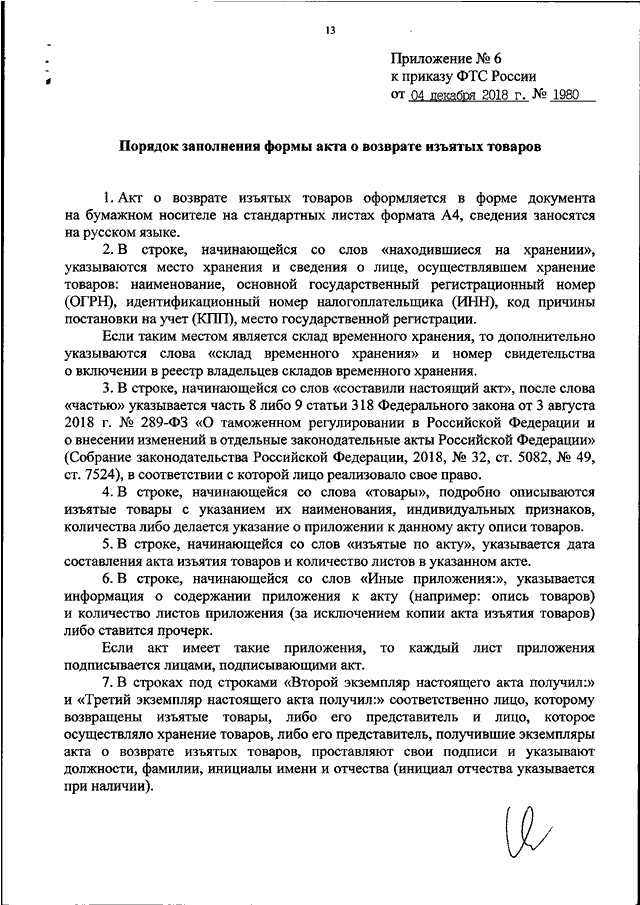 13

Приложение № 6
к приказу ФТС России
от 04 декабря 2018 г. № 1980

Порядок заполнения формы акта о возврате изъятых товаров

1. Акт о возврате изъятых товаров оформляется в форме документа на бумажном носителе на стандартных листах формата А4, сведения заносятся на русском языке.

2. В строке, начинающейся со слов «находившиеся на хранении», указываются место хранения и сведения о лице, осуществлявшем хранение товаров: наименование, основной государственный регистрационный номер (ОГРН), идентификационный номер налогоплательщика (ИНН), код причины постановки на учет (КПП), место государственной регистрации.

Если таким местом является склад временного хранения, то дополнительно указываются слова «склад временного хранения» и номер свидетельства о включении в реестр владельцев складов временного хранения.

3. В строке, начинающейся со слов «составили настоящий акт», после слова «частью» указывается часть 8 либо 9 статьи 318 Федерального закона от 3 августа 2018 г. № 289-ФЗ «О таможенном регулировании в Российской Федерации и о внесении изменений в отдельные законодательные акты Российской Федерации» (Собрание законодательства Российской Федерации, 2018, № 32, ст. 5082, № 49, ст. 7524), в соответствии с которой лицо реализовало свое право.

4. В строке, начинающейся со слова «товары», подробно описываются изъятые товары с указанием их наименования, индивидуальных признаков, количества либо делается указание о приложении к данному акту описи товаров.

5. В строке, начинающейся со слов «изъятые по акту», указывается дата составления акта изъятия товаров и количество листов в указанном акте.

6. В строке, начинающейся со слов «Иные приложения:», указывается информация о содержании приложения к акту (например: опись товаров) и количество листов приложения (за исключением копии акта изъятия товаров) либо ставится прочерк.

Если акт имеет такие приложения, то каждый лист приложения подписывается лицами, подписывающими акт.

7. В строках под строками «Второй экземпляр настоящего акта получил:» и «Третий экземпляр настоящего акта получил:» соответственно лицо, которому возвращены изъятые товары, либо его представитель и лицо, которое осуществляло хранение товаров, либо его представитель, получившие экземпляры акта о возврате изъятых товаров, проставляют свои подписи и указывают должности, фамилии, инициалы имени и отчества (инициал отчества указывается при наличии).